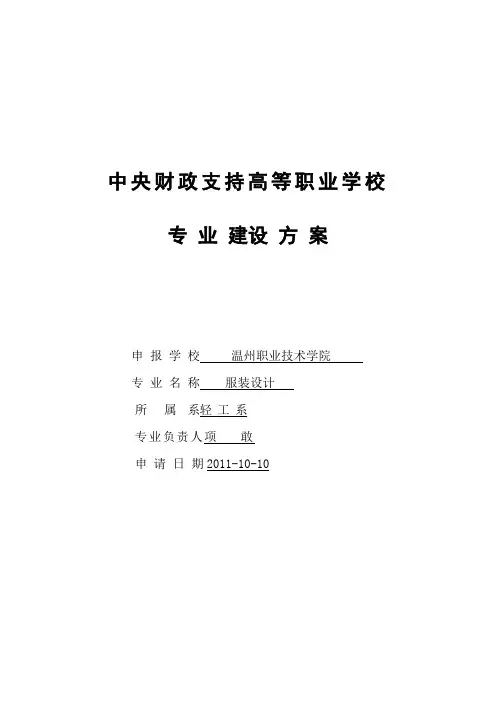 中央财政支持高等职业学校

专 业 建设 方 案

申 报 学 校 温州职业技术学院

专 业 名 称 服装设计

所 属 系轻 工 系

专业负责人项 敢

申 请 日 期 2011-10-10